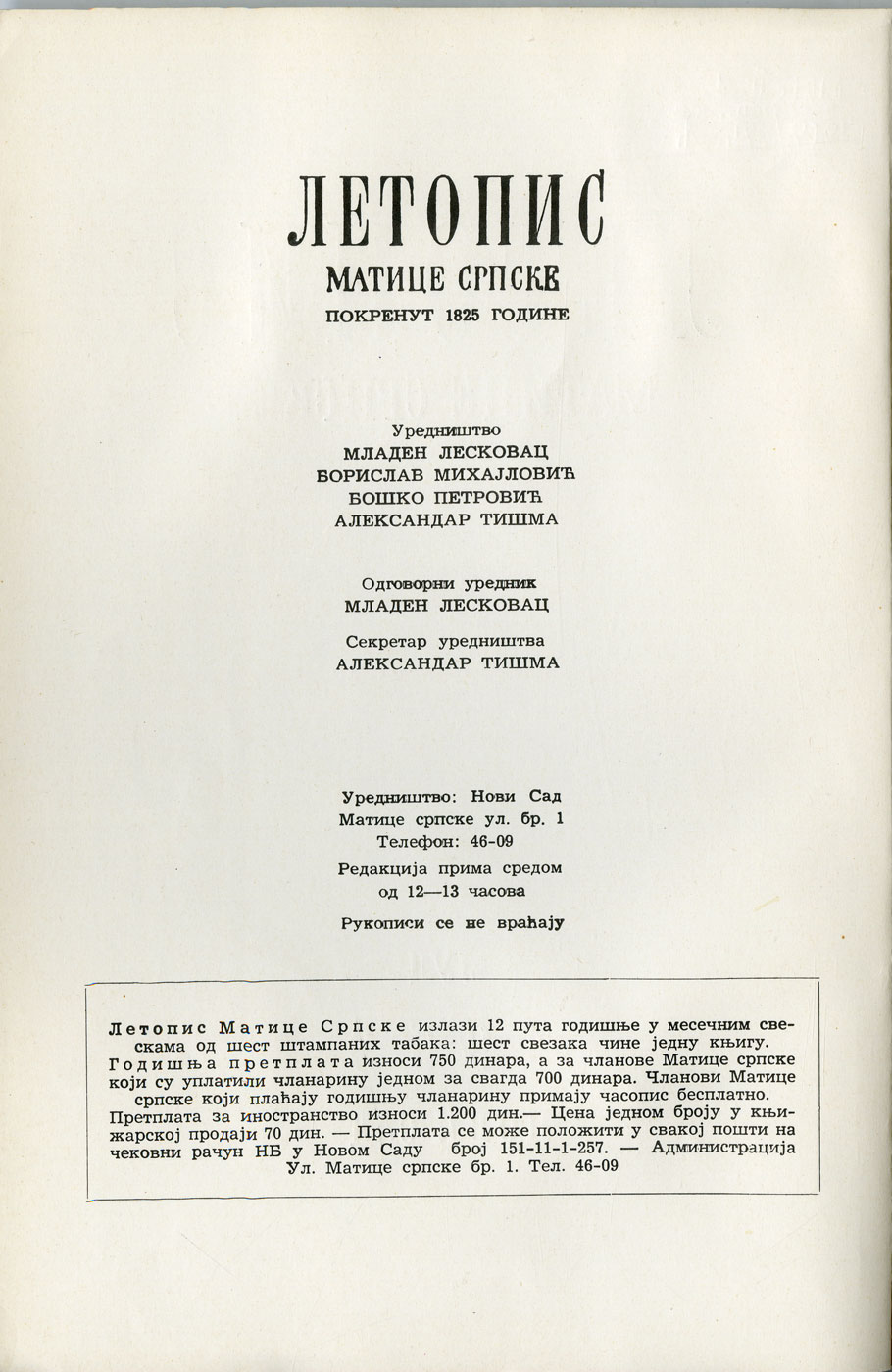 ЛЕТОПИС
МАТИЦЕ СРПСКЕ
ПОКРЕНУТ 1825 ГОДИНЕ

Уредништво
МЛАДЕН ЛЕСКОВАЦ
БОРИСЛАВ МИХАЈЛОВИЋ
БОШКО ПЕТРОВИЋ
АЛЕКСАНДАР ТИШМА

Одговорни уредник
МЛАДЕН ЛЕСКОВАЦ

Секретар уредништва
АЛЕКСАНДАР ТИШМА

Уредништво: Нови Сад
Матице српске ул. бр. 1
Телефон: 46-09

Редакција прима средом
од 12—13 часова

Рукописи се не враћају

Летопис Матице Српске излази 12 пута годишње у месечним свескама од шест штампаних табака: шест свезака чине једну књигу. Годишња претплата износи 750 динара, а за чланове Матице српске који су уплатили чланарину једном за свагда 700 динара. Чланови Матице српске који плаћају годишњу чланарину примају часопис бесплатно. Претплата за иностранство износи 1.200 дин.— Цена једном броју у књижарској продаји 70 дин. — Претплата се може положити у свакој пошти на чековни рачун НБ у Новом Саду број 151-11-1-257. — Администрација Ул. Матице српске бр. 1. Тел. 46-09